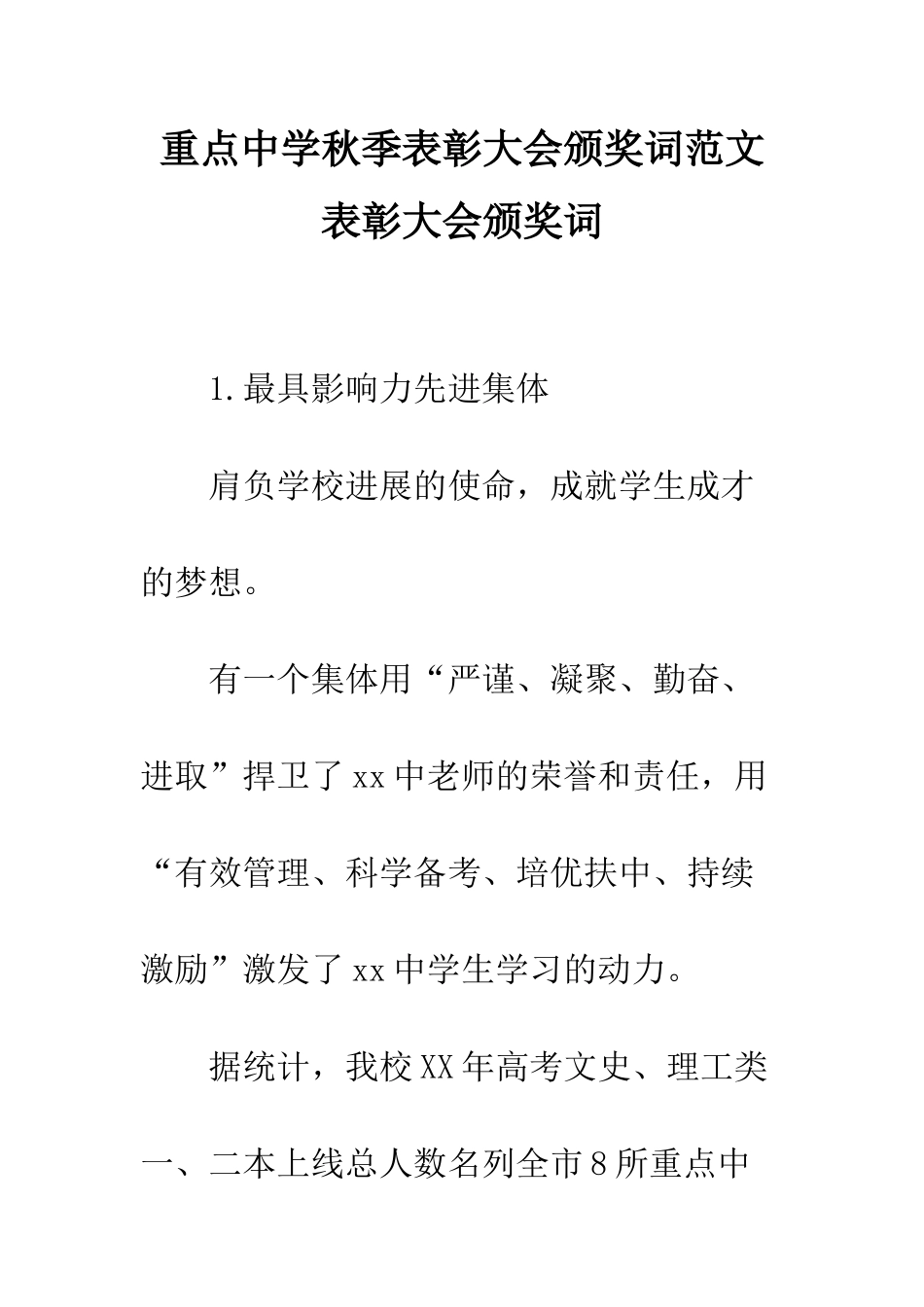 重点中学秋季表彰大会颁奖词范文
表彰大会颁奖词

1.最具影响力先进集体

肩负学校进展的使命，成就学生成才的梦想。

有一个集体用“严谨、凝聚、勤奋、进取”捍卫了xx中老师的荣誉和责任，用“有效管理、科学备考、培优扶中、持续激励”激发了xx中学生学习的动力。

据统计，我校XX年高考文史、理工类一、二本上线总人数名列全市8所重点中